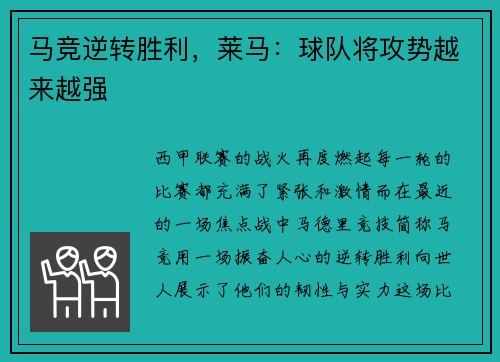 马竞逆转胜利，莱马：球队将攻势越来越强

西甲联赛的战火再度燃起每一轮的比赛都充满了紧张和激情而在最近的一场焦点战中马德里竞技简称马竞用一场振奋人心的逆转胜利向世人展示了他们的韧性与实力这场比